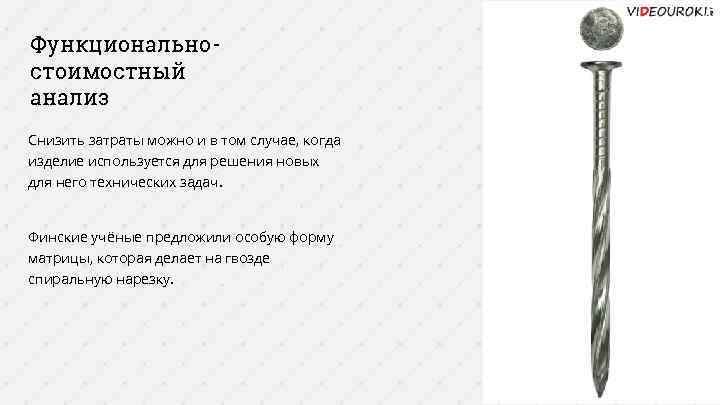 VIDEOUROKI.

Функционально-стоимостный анализ

Снизить затраты можно и в том случае, когда изделие используется для решения новых для него технических задач.

Финские учёные предложили особую форму матрицы, которая делает на гвозде спиральную нарезку.